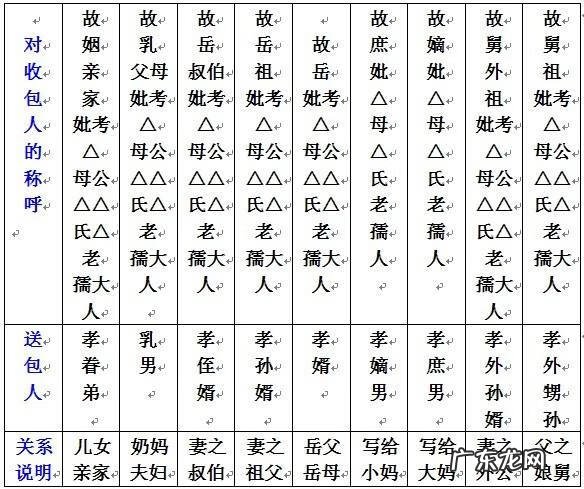 | 对收包人的称呼 | 故姻亲家妣考△母公△△氏△老孺大人 | 故乳父母妣考△母公△△氏△老孺大人 | 故岳叔伯妣考△母公△△氏△老孺大人 | 故岳祖妣考△母公△△氏△老孺大人 | 故岳妣考△母公△△氏△老孺大人 | 故庶妣△母△氏老孺人 | 故嫡妣△母△氏老孺人 | 故舅外祖妣考△母公△△氏△老孺大人 | 故舅祖妣考△母公△△氏△老孺大人 |
|---|---|---|---|---|---|---|---|---|---|
| 送包人 | 孝眷弟 | 乳男 | 孝侄婿 | 孝孙婿 | 孝婿 | 孝嫡男 | 孝庶男 | 孝外孙婿 | 孝外甥孙 |
| 关系说明 | 儿女亲家 | 奶妈夫妇 | 妻之叔伯 | 妻之祖父 | 岳父岳母 | 写给小妈 | 写给大妈 | 妻之外公 | 父之娘舅 |

广东龙网